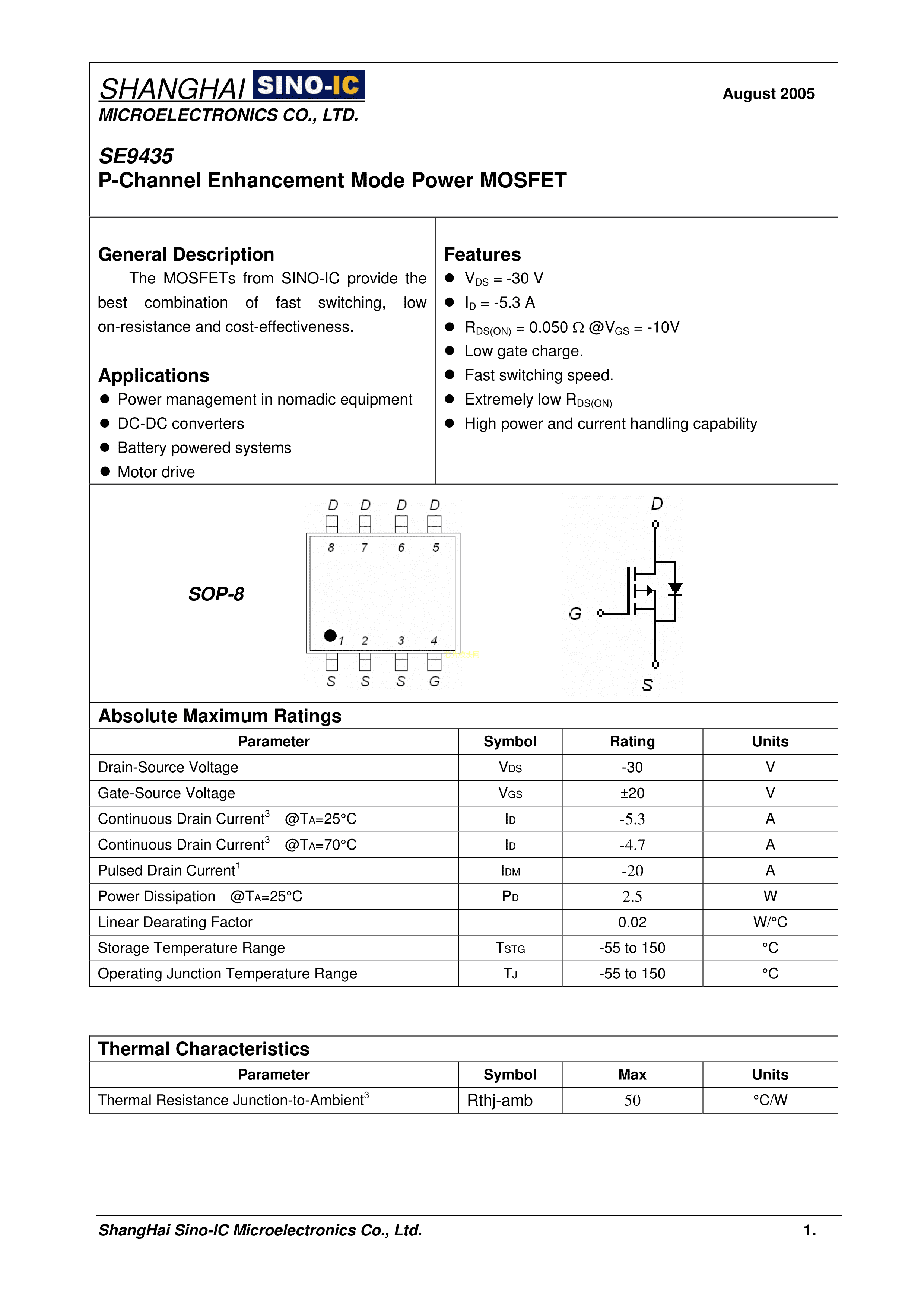 SHANGHAI SINO-IC
MICROELECTRONICS CO., LTD.

August 2005

SE9435
P-Channel Enhancement Mode Power MOSFET

General Description
The MOSFETs from SINO-IC provide the best combination of fast switching, low on-resistance and cost-effectiveness.

Applications
● Power management in nomadic equipment
● DC-DC converters
● Battery powered systems
● Motor drive

Features
● $V_{DS}$ = -30 V
● $I_D$ = -5.3 A
● $R_{DS(ON)}$ = 0.050 Ω @$V_{GS}$ = -10V
● Low gate charge.
● Fast switching speed.
● Extremely low $R_{DS(ON)}$
● High power and current handling capability

SOP-8

D D D D
8 7 6 5
1 2 3 4
S S S G

D
G
S

Absolute Maximum Ratings

| Parameter | Symbol | Rating | Units |
|---|---|---|---|
| Drain-Source Voltage | $V_{DS}$ | -30 | V |
| Gate-Source Voltage | $V_{GS}$ | ±20 | V |
| Continuous Drain Current$^3$ @$T_A$=25°C | $I_D$ | -5.3 | A |
| Continuous Drain Current$^3$ @$T_A$=70°C | $I_D$ | -4.7 | A |
| Pulsed Drain Current$^1$ | $I_{DM}$ | -20 | A |
| Power Dissipation @$T_A$=25°C | $P_D$ | 2.5 | W |
| Linear Dearating Factor | | 0.02 | W/°C |
| Storage Temperature Range | $T_{STG}$ | -55 to 150 | °C |
| Operating Junction Temperature Range | $T_J$ | -55 to 150 | °C |

Thermal Characteristics

| Parameter | Symbol | Max | Units |
|---|---|---|---|
| Thermal Resistance Junction-to-Ambient$^3$ | Rthj-amb | 50 | °C/W |

ShangHai Sino-IC Microelectronics Co., Ltd.
1.